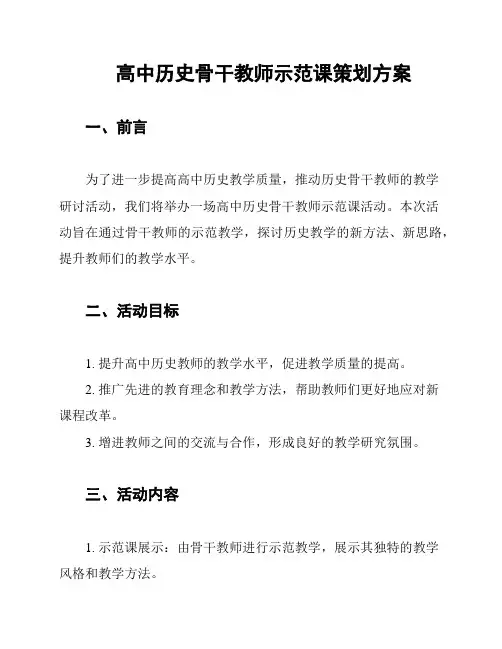 高中历史骨干教师示范课策划方案

一、前言

为了进一步提高高中历史教学质量，推动历史骨干教师的教学研讨活动，我们将举办一场高中历史骨干教师示范课活动。本次活动旨在通过骨干教师的示范教学，探讨历史教学的新方法、新思路，提升教师们的教学水平。

二、活动目标

1. 提升高中历史教师的教学水平，促进教学质量的提高。

2. 推广先进的教育理念和教学方法，帮助教师们更好地应对新课程改革。

3. 增进教师之间的交流与合作，形成良好的教学研究氛围。

三、活动内容

1. 示范课展示：由骨干教师进行示范教学，展示其独特的教学风格和教学方法。